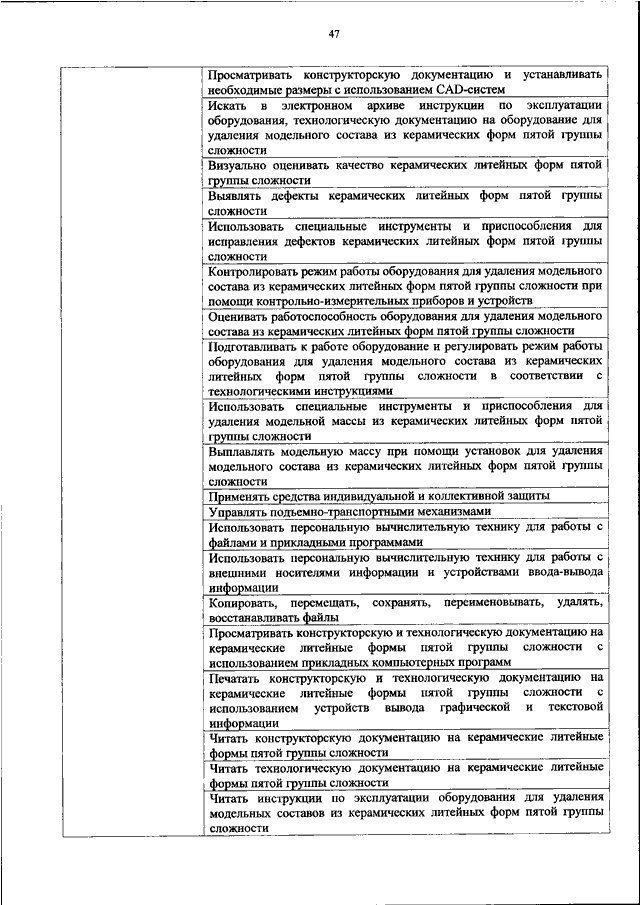 47

| | |
|---|---|
| | Просматривать конструкторскую документацию и устанавливать необходимые размеры с использованием CAD-систем |
| | Искать в электронном архиве инструкции по эксплуатации оборудования, технологическую документацию на оборудование для удаления модельного состава из керамических форм пятой группы сложности |
| | Визуально оценивать качество керамических литейных форм пятой группы сложности |
| | Выявлять дефекты керамических литейных форм пятой группы сложности |
| | Использовать специальные инструменты и приспособления для исправления дефектов керамических литейных форм пятой группы сложности |
| | Контролировать режим работы оборудования для удаления модельного состава из керамических литейных форм пятой группы сложности при помощи контрольно-измерительных приборов и устройств |
| | Оценивать работоспособность оборудования для удаления модельного состава из керамических литейных форм пятой группы сложности |
| | Подготавливать к работе оборудование и регулировать режим работы оборудования для удаления модельного состава из керамических литейных форм пятой группы сложности в соответствии с технологическими инструкциями |
| | Использовать специальные инструменты и приспособления для удаления модельной массы из керамических литейных форм пятой группы сложности |
| | Выплавлять модельную массу при помощи установок для удаления модельного состава из керамических литейных форм пятой группы сложности |
| | Применять средства индивидуальной и коллективной защиты |
| | Управлять подъемно-транспортными механизмами |
| | Использовать персональную вычислительную технику для работы с файлами и прикладными программами |
| | Использовать персональную вычислительную технику для работы с внешними носителями информации и устройствами ввода-вывода информации |
| | Копировать, перемещать, сохранять, переименовывать, удалять, восстанавливать файлы |
| | Просматривать конструкторскую и технологическую документацию на керамические литейные формы пятой группы сложности с использованием прикладных компьютерных программ |
| | Печатать конструкторскую и технологическую документацию на керамические литейные формы пятой группы сложности с использованием устройств вывода графической и текстовой информации |
| | Читать конструкторскую документацию на керамические литейные формы пятой группы сложности |
| | Читать технологическую документацию на керамические литейные формы пятой группы сложности |
| | Читать инструкции по эксплуатации оборудования для удаления модельных составов из керамических литейных форм пятой группы сложности |